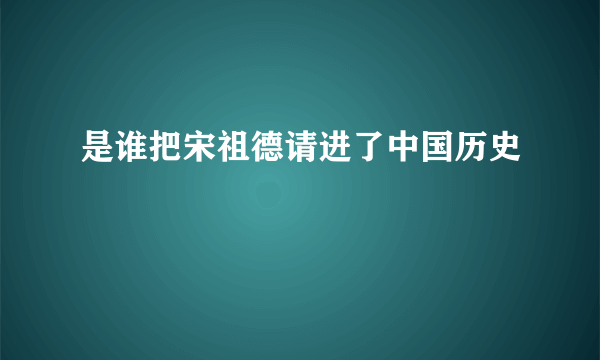 是谁把宋祖德请进了中国历史